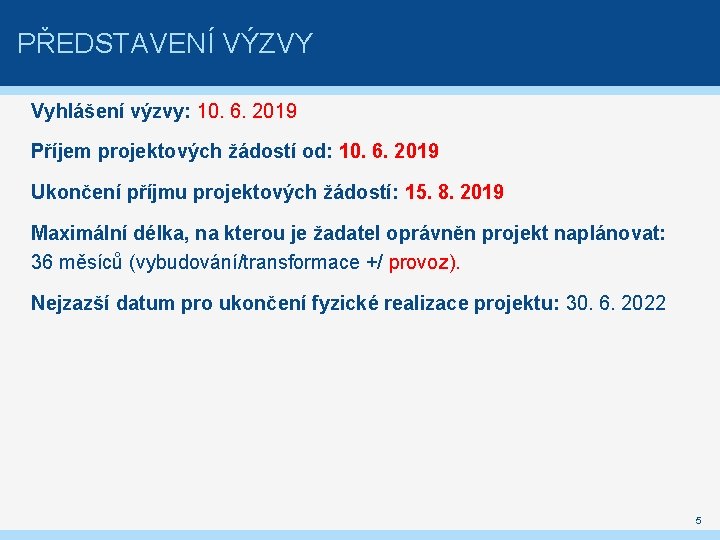 PŘEDSTAVENÍ VÝZVY

Vyhlášení výzvy: 10. 6. 2019

Příjem projektových žádostí od: 10. 6. 2019

Ukončení příjmu projektových žádostí: 15. 8. 2019

Maximální délka, na kterou je žadatel oprávněn projekt naplánovat: 36 měsíců (vybudování/transformace +/ provoz).

Nejzazší datum pro ukončení fyzické realizace projektu: 30. 6. 2022

5